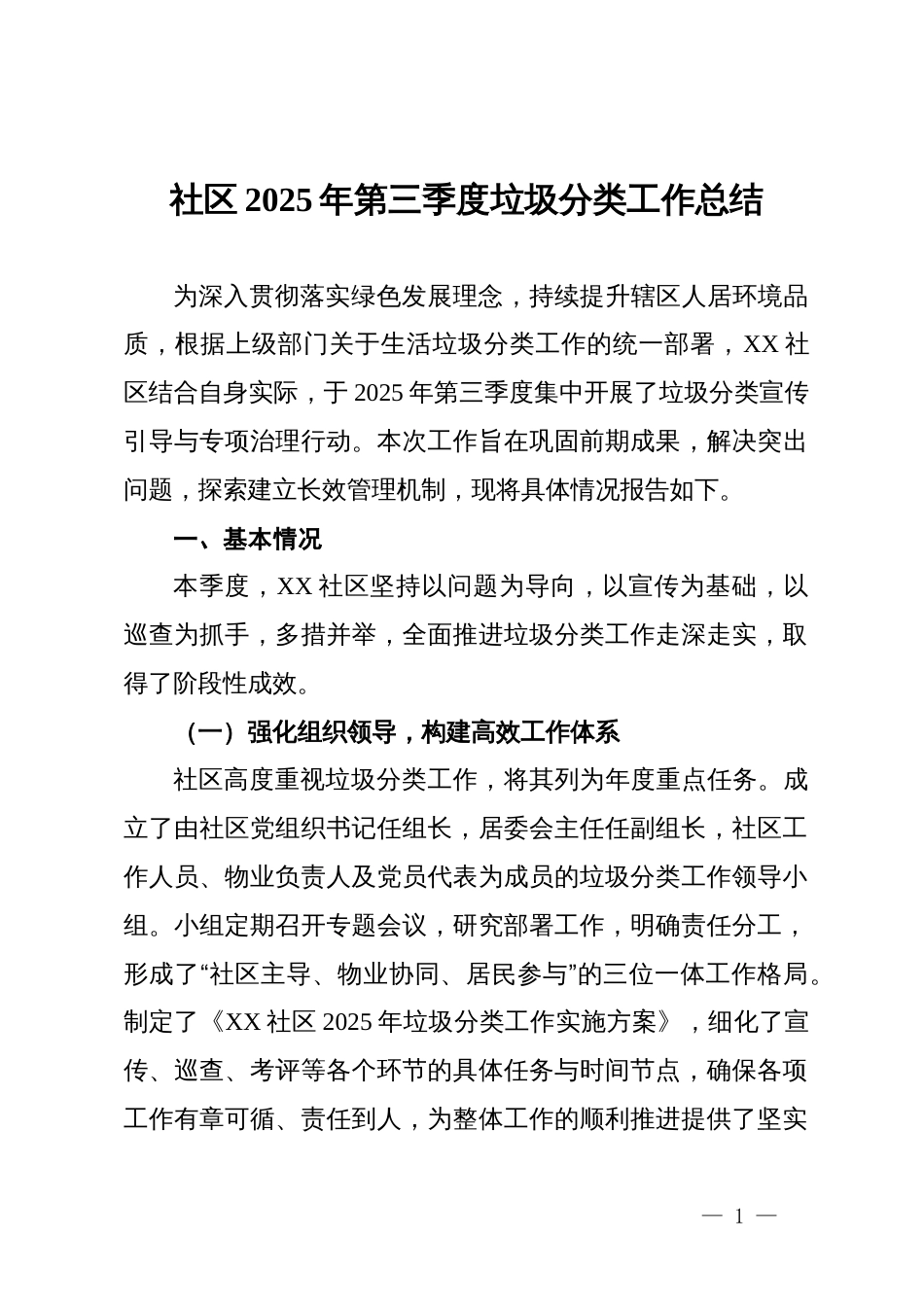 社区 2025 年第三季度垃圾分类工作总结

为深入贯彻落实绿色发展理念，持续提升辖区人居环境品质，根据上级部门关于生活垃圾分类工作的统一部署，XX 社区结合自身实际，于 2025 年第三季度集中开展了垃圾分类宣传引导与专项治理行动。本次工作旨在巩固前期成果，解决突出问题，探索建立长效管理机制，现将具体情况报告如下。

一、基本情况

本季度，XX 社区坚持以问题为导向，以宣传为基础，以巡查为抓手，多措并举，全面推进垃圾分类工作走深走实，取得了阶段性成效。

（一）强化组织领导，构建高效工作体系

社区高度重视垃圾分类工作，将其列为年度重点任务。成立了由社区党组织书记任组长，居委会主任任副组长，社区工作人员、物业负责人及党员代表为成员的垃圾分类工作领导小组。小组定期召开专题会议，研究部署工作，明确责任分工，形成了“社区主导、物业协同、居民参与”的三位一体工作格局。制定了《XX 社区 2025 年垃圾分类工作实施方案》，细化了宣传、巡查、考评等各个环节的具体任务与时间节点，确保各项工作有章可循、责任到人，为整体工作的顺利推进提供了坚实

— 1 —